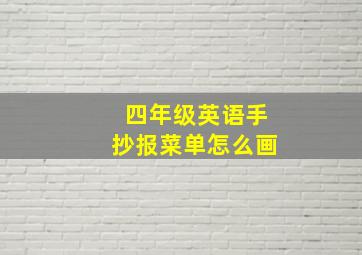 四年级英语手抄报菜单怎么画